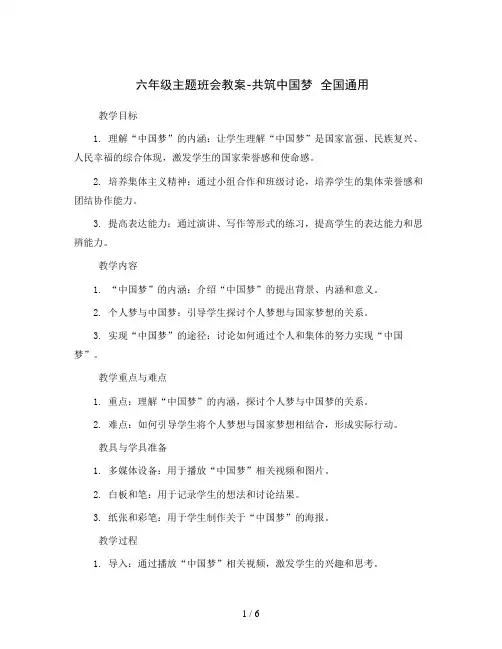 六年级主题班会教案-共筑中国梦 全国通用

教学目标

1. 理解“中国梦”的内涵：让学生理解“中国梦”是国家富强、民族复兴、人民幸福的综合体现，激发学生的国家荣誉感和使命感。

2. 培养集体主义精神：通过小组合作和班级讨论，培养学生的集体荣誉感和团结协作能力。

3. 提高表达能力：通过演讲、写作等形式的练习，提高学生的表达能力和思辨能力。

教学内容

1. “中国梦”的内涵：介绍“中国梦”的提出背景、内涵和意义。

2. 个人梦与中国梦：引导学生探讨个人梦想与国家梦想的关系。

3. 实现“中国梦”的途径：讨论如何通过个人和集体的努力实现“中国梦”。

教学重点与难点

1. 重点：理解“中国梦”的内涵，探讨个人梦与中国梦的关系。

2. 难点：如何引导学生将个人梦想与国家梦想相结合，形成实际行动。

教具与学具准备

1. 多媒体设备：用于播放“中国梦”相关视频和图片。

2. 白板和笔：用于记录学生的想法和讨论结果。

3. 纸张和彩笔：用于学生制作关于“中国梦”的海报。

教学过程

1. 导入：通过播放“中国梦”相关视频，激发学生的兴趣和思考。

1 / 6